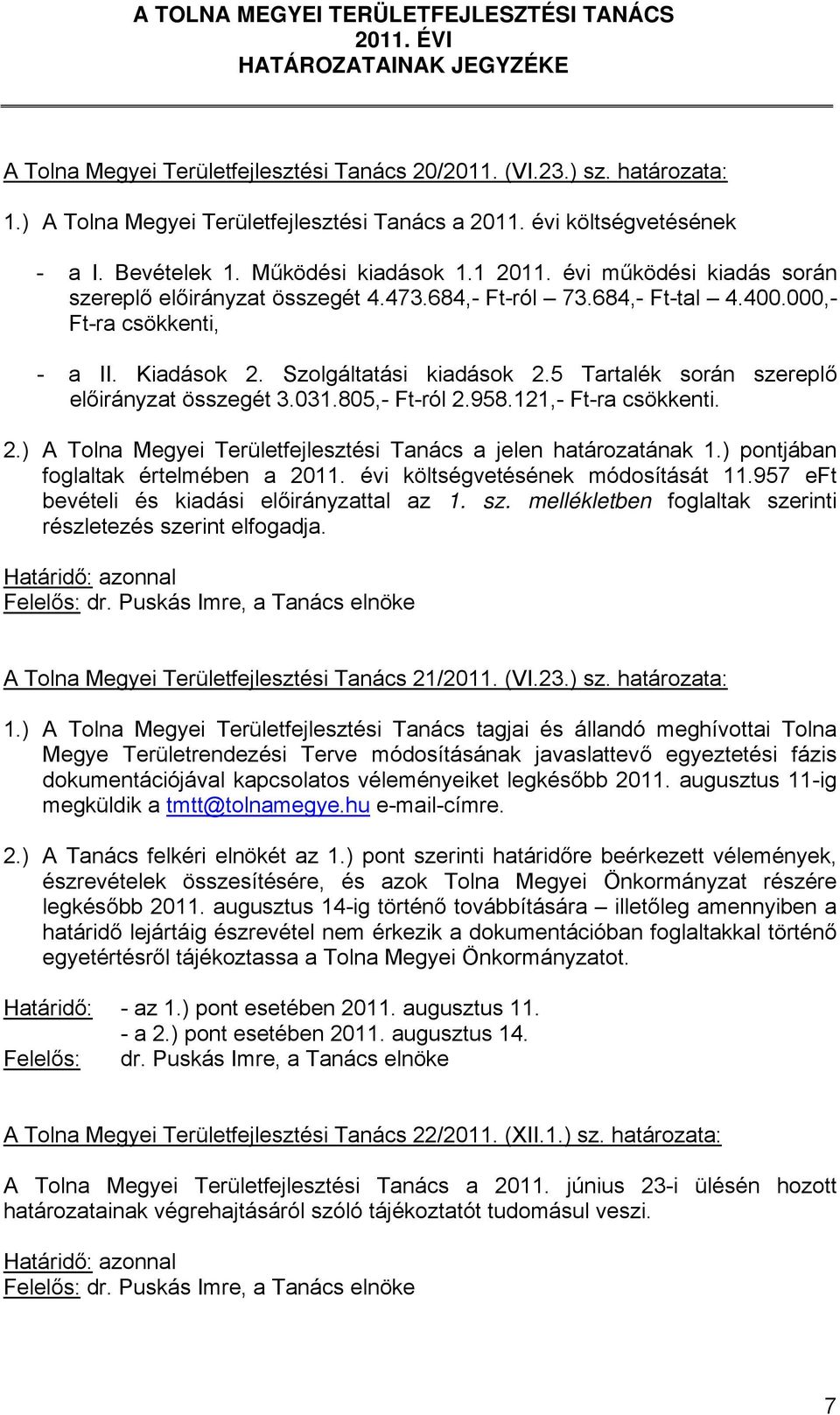 A TOLNA MEGYEI TERÜLETFEJLESZTÉSI TANÁCS
2011. ÉVI
HATÁROZATAINAK JEGYZÉKE

A Tolna Megyei Területfejlesztési Tanács 20/2011. (VI.23.) sz. határozata:

1.) A Tolna Megyei Területfejlesztési Tanács a 2011. évi költségvetésének

- a I. Bevételek 1. Működési kiadások 1.1 2011. évi működési kiadás során szereplő előirányzat összegét 4.473.684,- Ft-ról – 73.684,- Ft-tal – 4.400.000,- Ft-ra csökkenti,

- a II. Kiadások 2. Szolgáltatási kiadások 2.5 Tartalék során szereplő előirányzat összegét 3.031.805,- Ft-ról 2.958.121,- Ft-ra csökkenti.

2.) A Tolna Megyei Területfejlesztési Tanács a jelen határozatának 1.) pontjában foglaltak értelmében a 2011. évi költségvetésének módosítását 11.957 eFt bevételi és kiadási előirányzattal az 1. sz. mellékletben foglaltak szerinti részletezés szerint elfogadja.

Határidő: azonnal
Felelős: dr. Puskás Imre, a Tanács elnöke

A Tolna Megyei Területfejlesztési Tanács 21/2011. (VI.23.) sz. határozata:

1.) A Tolna Megyei Területfejlesztési Tanács tagjai és állandó meghívottai Tolna Megye Területrendezési Terve módosításának javaslattevő egyeztetési fázis dokumentációjával kapcsolatos véleményeiket legkésőbb 2011. augusztus 11-ig megküldik a tmtt@tolnamegye.hu e-mail-címre.

2.) A Tanács felkéri elnökét az 1.) pont szerinti határidőre beérkezett vélemények, észrevételek összesítésére, és azok Tolna Megyei Önkormányzat részére legkésőbb 2011. augusztus 14-ig történő továbbítására – illetőleg amennyiben a határidő lejártáig észrevétel nem érkezik a dokumentációban foglaltakkal történő egyetértésről tájékoztassa a Tolna Megyei Önkormányzatot.

Határidő: - az 1.) pont esetében 2011. augusztus 11.
- a 2.) pont esetében 2011. augusztus 14.
Felelős: dr. Puskás Imre, a Tanács elnöke

A Tolna Megyei Területfejlesztési Tanács 22/2011. (XII.1.) sz. határozata:

A Tolna Megyei Területfejlesztési Tanács a 2011. június 23-i ülésén hozott határozatainak végrehajtásáról szóló tájékoztatót tudomásul veszi.

Határidő: azonnal
Felelős: dr. Puskás Imre, a Tanács elnöke

7